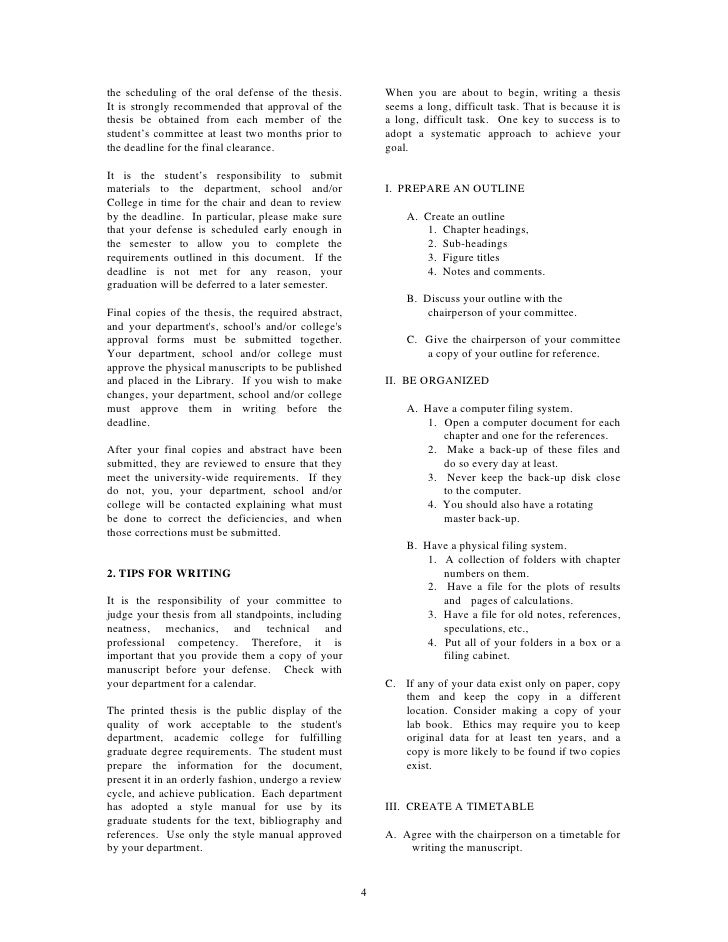 the scheduling of the oral defense of the thesis. It is strongly recommended that approval of the thesis be obtained from each member of the student's committee at least two months prior to the deadline for the final clearance.

It is the student's responsibility to submit materials to the department, school and/or College in time for the chair and dean to review by the deadline. In particular, please make sure that your defense is scheduled early enough in the semester to allow you to complete the requirements outlined in this document. If the deadline is not met for any reason, your graduation will be deferred to a later semester.

Final copies of the thesis, the required abstract, and your department's, school's and/or college's approval forms must be submitted together. Your department, school and/or college must approve the physical manuscripts to be published and placed in the Library. If you wish to make changes, your department, school and/or college must approve them in writing before the deadline.

After your final copies and abstract have been submitted, they are reviewed to ensure that they meet the university-wide requirements. If they do not, you, your department, school and/or college will be contacted explaining what must be done to correct the deficiencies, and when those corrections must be submitted.

2. TIPS FOR WRITING

It is the responsibility of your committee to judge your thesis from all standpoints, including neatness, mechanics, and technical and professional competency. Therefore, it is important that you provide them a copy of your manuscript before your defense. Check with your department for a calendar.

The printed thesis is the public display of the quality of work acceptable to the student's department, academic college for fulfilling graduate degree requirements. The student must prepare the information for the document, present it in an orderly fashion, undergo a review cycle, and achieve publication. Each department has adopted a style manual for use by its graduate students for the text, bibliography and references. Use only the style manual approved by your department.

When you are about to begin, writing a thesis seems a long, difficult task. That is because it is a long, difficult task. One key to success is to adopt a systematic approach to achieve your goal.

I. PREPARE AN OUTLINE

A. Create an outline
1. Chapter headings,
2. Sub-headings
3. Figure titles
4. Notes and comments.

B. Discuss your outline with the chairperson of your committee.

C. Give the chairperson of your committee a copy of your outline for reference.

II. BE ORGANIZED

A. Have a computer filing system.
1. Open a computer document for each chapter and one for the references.
2. Make a back-up of these files and do so every day at least.
3. Never keep the back-up disk close to the computer.
4. You should also have a rotating master back-up.

B. Have a physical filing system.
1. A collection of folders with chapter numbers on them.
2. Have a file for the plots of results and pages of calculations.
3. Have a file for old notes, references, speculations, etc.,
4. Put all of your folders in a box or a filing cabinet.

C. If any of your data exist only on paper, copy them and keep the copy in a different location. Consider making a copy of your lab book. Ethics may require you to keep original data for at least ten years, and a copy is more likely to be found if two copies exist.

III. CREATE A TIMETABLE

A. Agree with the chairperson on a timetable for writing the manuscript.

4